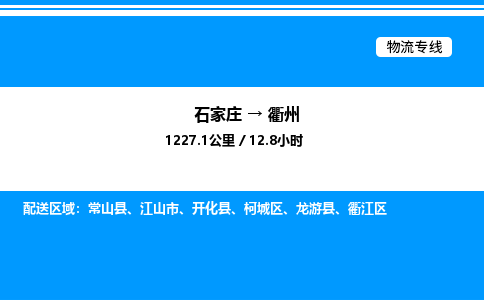 物流专线

石家庄 → 衢州

1227.1公里 / 12.8小时

配送区域：常山县、江山市、开化县、柯城区、龙游县、衢江区